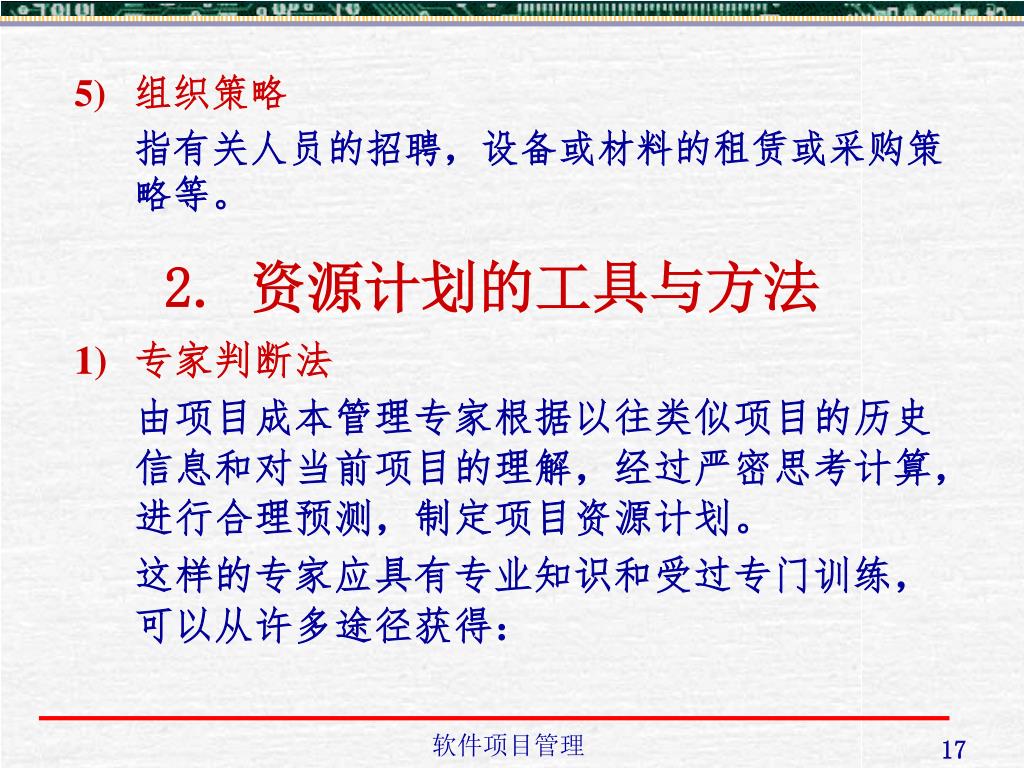 5) 组织策略

指有关人员的招聘，设备或材料的租赁或采购策略等。

2. 资源计划的工具与方法

1) 专家判断法

由项目成本管理专家根据以往类似项目的历史信息和对当前项目的理解，经过严密思考计算，进行合理预测，制定项目资源计划。

这样的专家应具有专业知识和受过专门训练，可以从许多途径获得：

软件项目管理

17